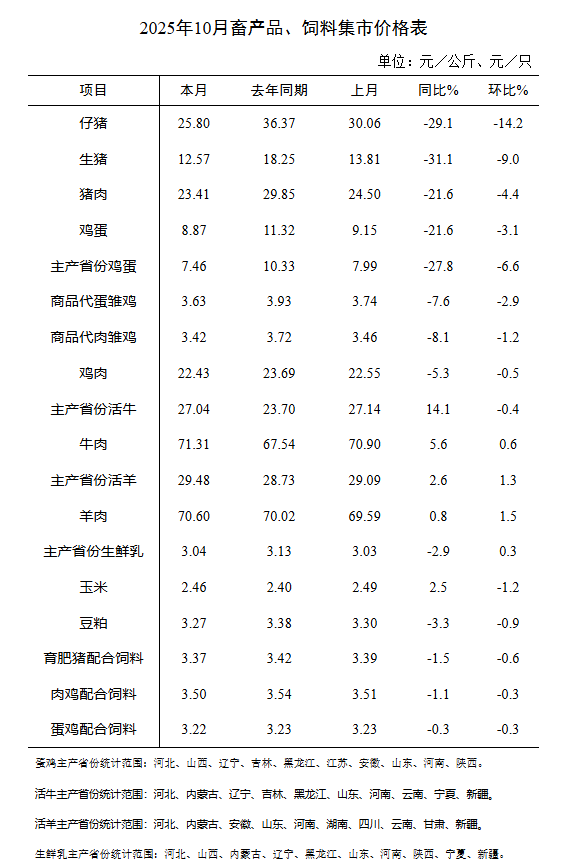 2025年10月畜产品、饲料集市价格表

单位：元／公斤、元／只

| 项目 | 本月 | 去年同期 | 上月 | 同比% | 环比% |
|---|---|---|---|---|---|
| 仔猪 | 25.80 | 36.37 | 30.06 | -29.1 | -14.2 |
| 生猪 | 12.57 | 18.25 | 13.81 | -31.1 | -9.0 |
| 猪肉 | 23.41 | 29.85 | 24.50 | -21.6 | -4.4 |
| 鸡蛋 | 8.87 | 11.32 | 9.15 | -21.6 | -3.1 |
| 主产省份鸡蛋 | 7.46 | 10.33 | 7.99 | -27.8 | -6.6 |
| 商品代蛋雏鸡 | 3.63 | 3.93 | 3.74 | -7.6 | -2.9 |
| 商品代肉雏鸡 | 3.42 | 3.72 | 3.46 | -8.1 | -1.2 |
| 鸡肉 | 22.43 | 23.69 | 22.55 | -5.3 | -0.5 |
| 主产省份活牛 | 27.04 | 23.70 | 27.14 | 14.1 | -0.4 |
| 牛肉 | 71.31 | 67.54 | 70.90 | 5.6 | 0.6 |
| 主产省份活羊 | 29.48 | 28.73 | 29.09 | 2.6 | 1.3 |
| 羊肉 | 70.60 | 70.02 | 69.59 | 0.8 | 1.5 |
| 主产省份生鲜乳 | 3.04 | 3.13 | 3.03 | -2.9 | 0.3 |
| 玉米 | 2.46 | 2.40 | 2.49 | 2.5 | -1.2 |
| 豆粕 | 3.27 | 3.38 | 3.30 | -3.3 | -0.9 |
| 育肥猪配合饲料 | 3.37 | 3.42 | 3.39 | -1.5 | -0.6 |
| 肉鸡配合饲料 | 3.50 | 3.54 | 3.51 | -1.1 | -0.3 |
| 蛋鸡配合饲料 | 3.22 | 3.23 | 3.23 | -0.3 | -0.3 |

蛋鸡主产省份统计范围：河北、山西、辽宁、吉林、黑龙江、江苏、安徽、山东、河南、陕西。

活牛主产省份统计范围：河北、内蒙古、辽宁、吉林、黑龙江、山东、河南、云南、宁夏、新疆。

活羊主产省份统计范围：河北、内蒙古、安徽、山东、河南、湖南、四川、云南、甘肃、新疆。

生鲜乳主产省份统计范围：河北、山西、内蒙古、辽宁、黑龙江、山东、河南、陕西、宁夏、新疆。